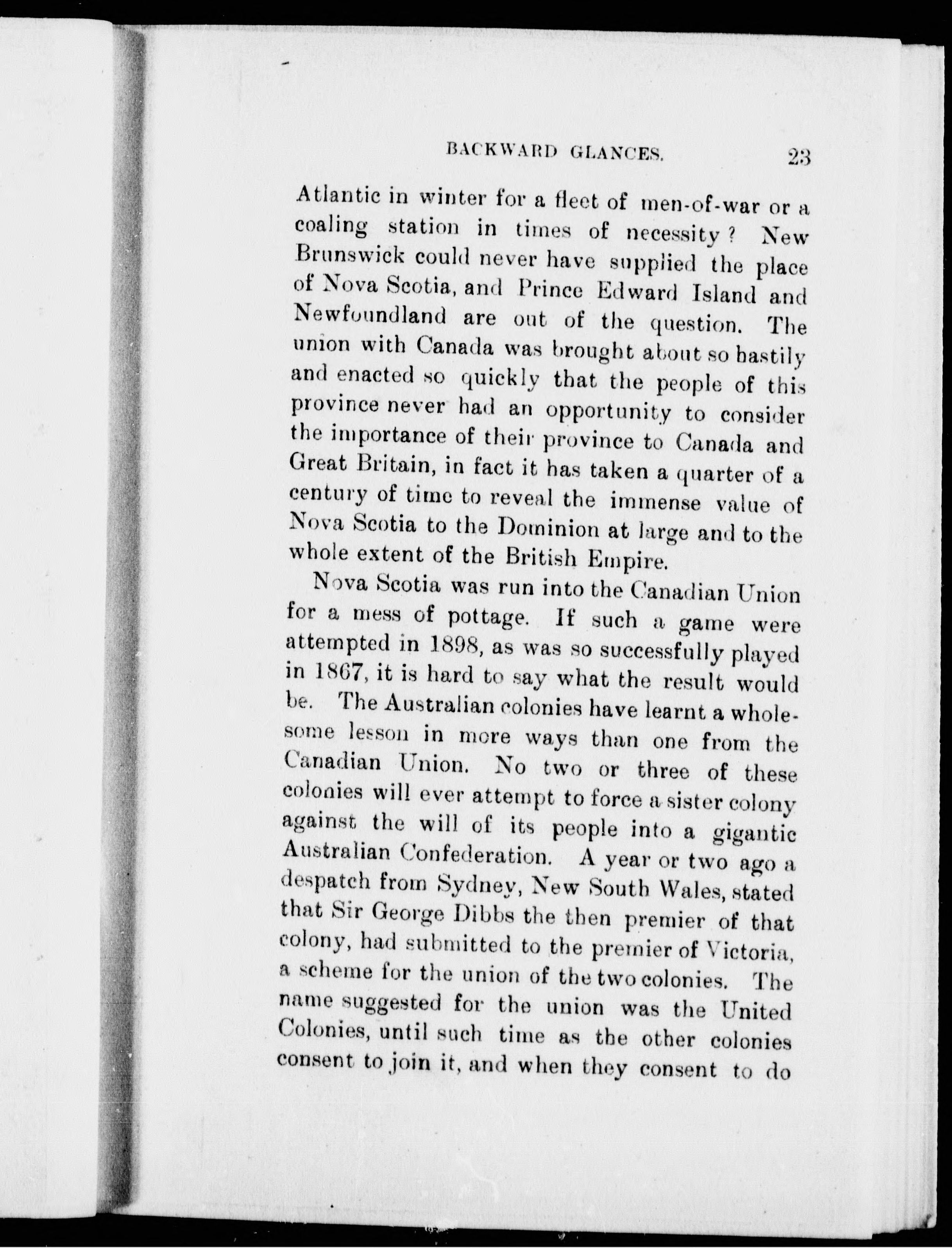 BACKWARD GLANCES. 23

Atlantic in winter for a fleet of men-of-war or a coaling station in times of necessity? New Brunswick could never have supplied the place of Nova Scotia, and Prince Edward Island and Newfoundland are out of the question. The union with Canada was brought about so hastily and enacted so quickly that the people of this province never had an opportunity to consider the importance of their province to Canada and Great Britain, in fact it has taken a quarter of a century of time to reveal the immense value of Nova Scotia to the Dominion at large and to the whole extent of the British Empire.

Nova Scotia was run into the Canadian Union for a mess of pottage. If such a game were attempted in 1898, as was so successfully played in 1867, it is hard to say what the result would be. The Australian colonies have learnt a wholesome lesson in more ways than one from the Canadian Union. No two or three of these colonies will ever attempt to force a sister colony against the will of its people into a gigantic Australian Confederation. A year or two ago a despatch from Sydney, New South Wales, stated that Sir George Dibbs the then premier of that colony, had submitted to the premier of Victoria, a scheme for the union of the two colonies. The name suggested for the union was the United Colonies, until such time as the other colonies consent to join it, and when they consent to do